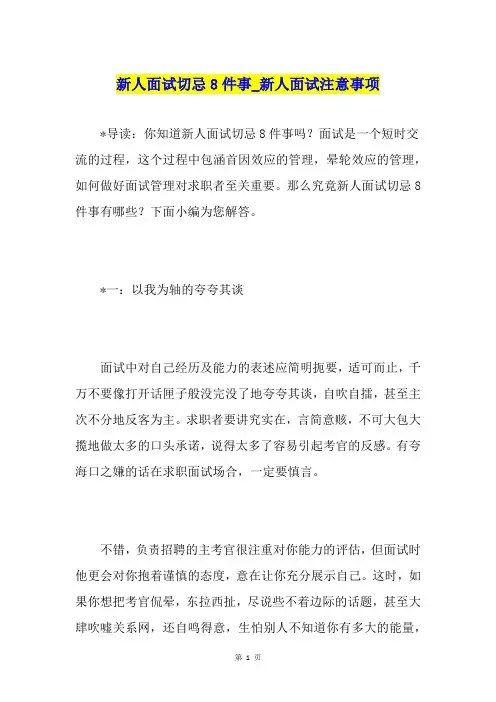 新人面试切忌8件事_新人面试注意事项

*导读：你知道新人面试切忌8件事吗？面试是一个短时交流的过程，这个过程中包涵首因效应的管理，晕轮效应的管理，如何做好面试管理对求职者至关重要。那么究竟新人面试切忌8件事有哪些？下面小编为您解答。

*一：以我为轴的夸夸其谈

面试中对自己经历及能力的表述应简明扼要，适可而止，千万不要像打开话匣子般没完没了地夸夸其谈，自吹自擂，甚至主次不分地反客为主。求职者要讲究实在，言简意赅，不可大包大揽地做太多的口头承诺，说得太多了容易引起考官的反感。有夸海口之嫌的话在求职面试场合，一定要慎言。

不错，负责招聘的主考官很注重对你能力的评估，但面试时他更会对你抱着谨慎的态度，意在让你充分展示自己。这时，如果你想把考官侃晕，东拉西扯，尽说些不着边际的话题，甚至大肆吹嘘关系网，还自鸣得意，生怕别人不知道你有多大的能量，

第 1 页